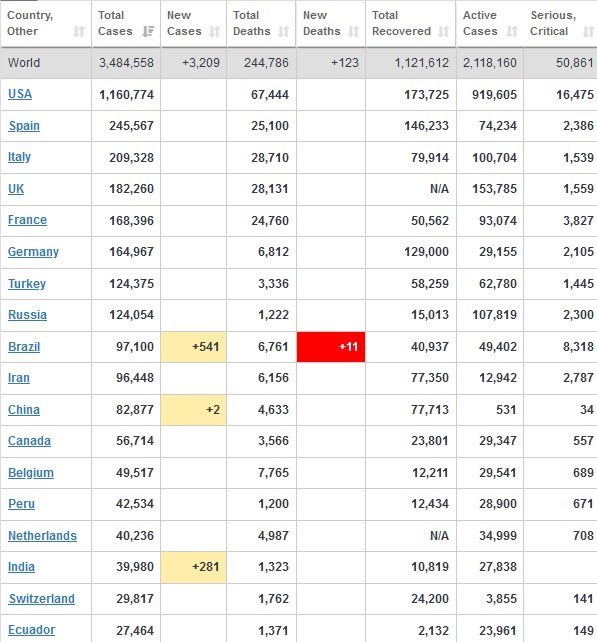 | Country, Other | Total Cases | New Cases | Total Deaths | New Deaths | Total Recovered | Active Cases | Serious, Critical |
|---|---|---|---|---|---|---|---|
| World | 3,484,558 | +3,209 | 244,786 | +123 | 1,121,612 | 2,118,160 | 50,861 |
| USA | 1,160,774 | | 67,444 | | 173,725 | 919,605 | 16,475 |
| Spain | 245,567 | | 25,100 | | 146,233 | 74,234 | 2,386 |
| Italy | 209,328 | | 28,710 | | 79,914 | 100,704 | 1,539 |
| UK | 182,260 | | 28,131 | | N/A | 153,785 | 1,559 |
| France | 168,396 | | 24,760 | | 50,562 | 93,074 | 3,827 |
| Germany | 164,967 | | 6,812 | | 129,000 | 29,155 | 2,105 |
| Turkey | 124,375 | | 3,336 | | 58,259 | 62,780 | 1,445 |
| Russia | 124,054 | | 1,222 | | 15,013 | 107,819 | 2,300 |
| Brazil | 97,100 | +541 | 6,761 | +11 | 40,937 | 49,402 | 8,318 |
| Iran | 96,448 | | 6,156 | | 77,350 | 12,942 | 2,787 |
| China | 82,877 | +2 | 4,633 | | 77,713 | 531 | 34 |
| Canada | 56,714 | | 3,566 | | 23,801 | 29,347 | 557 |
| Belgium | 49,517 | | 7,765 | | 12,211 | 29,541 | 689 |
| Peru | 42,534 | | 1,200 | | 12,434 | 28,900 | 671 |
| Netherlands | 40,236 | | 4,987 | | N/A | 34,999 | 708 |
| India | 39,980 | +281 | 1,323 | | 10,819 | 27,838 | |
| Switzerland | 29,817 | | 1,762 | | 24,200 | 3,855 | 141 |
| Ecuador | 27,464 | | 1,371 | | 2,132 | 23,961 | 149 |